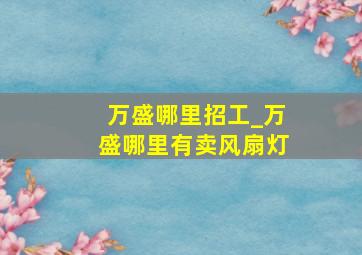 万盛哪里招工_万盛哪里有卖风扇灯